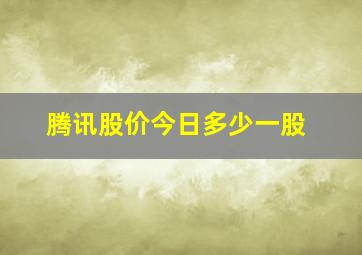 腾讯股价今日多少一股